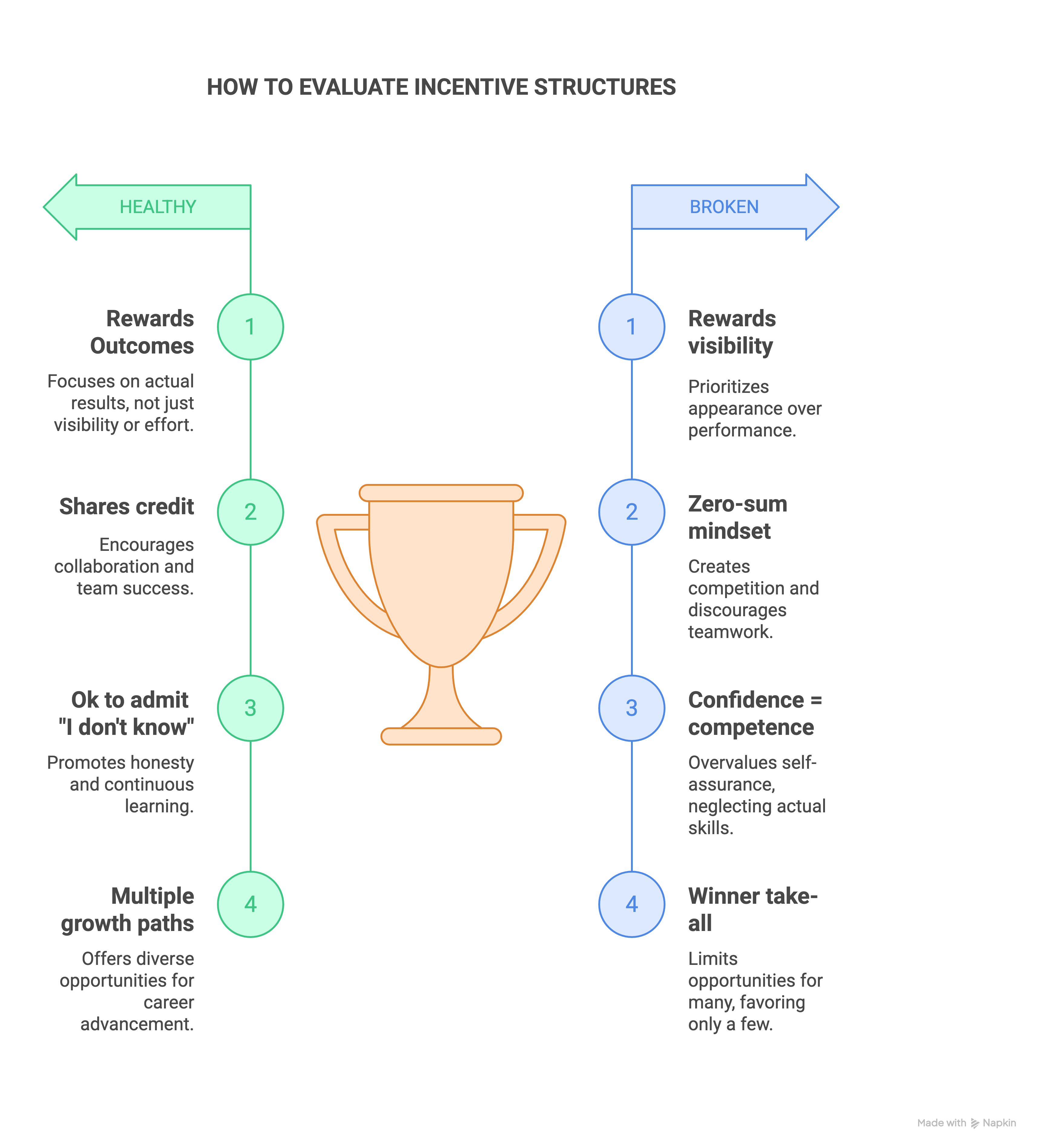 HOW TO EVALUATE INCENTIVE STRUCTURES

HEALTHY

1

Rewards Outcomes

Focuses on actual results, not just visibility or effort.

2

Shares credit

Encourages collaboration and team success.

3

Ok to admit "I don't know"

Promotes honesty and continuous learning.

4

Multiple growth paths

Offers diverse opportunities for career advancement.

BROKEN

1

Rewards visibility

Prioritizes appearance over performance.

2

Zero-sum mindset

Creates competition and discourages teamwork.

3

Confidence = competence

Overvalues self-assurance, neglecting actual skills.

4

Winner take-all

Limits opportunities for many, favoring only a few.

Made with Napkin